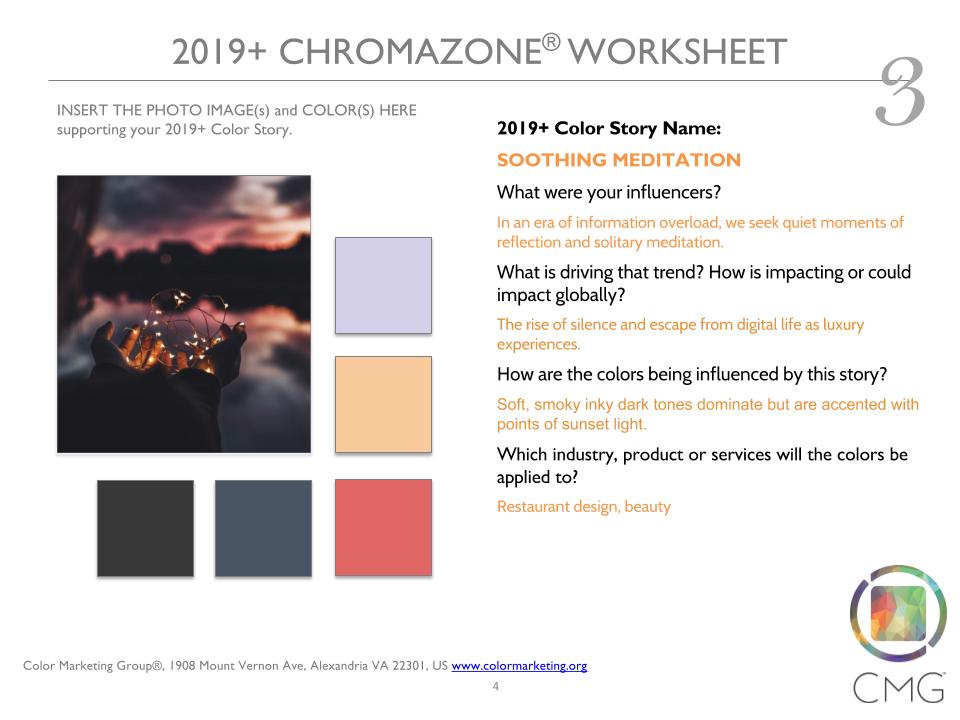 2019+ CHROMAZONE® WORKSHEET

3

INSERT THE PHOTO IMAGE(s) and COLOR(S) HERE supporting your 2019+ Color Story.

2019+ Color Story Name:

SOOTHING MEDITATION

What were your influencers?

In an era of information overload, we seek quiet moments of reflection and solitary meditation.

What is driving that trend? How is impacting or could impact globally?

The rise of silence and escape from digital life as luxury experiences.

How are the colors being influenced by this story?

Soft, smoky inky dark tones dominate but are accented with points of sunset light.

Which industry, product or services will the colors be applied to?

Restaurant design, beauty

Color Marketing Group®, 1908 Mount Vernon Ave, Alexandria VA 22301, US www.colormarketing.org

4

CMG